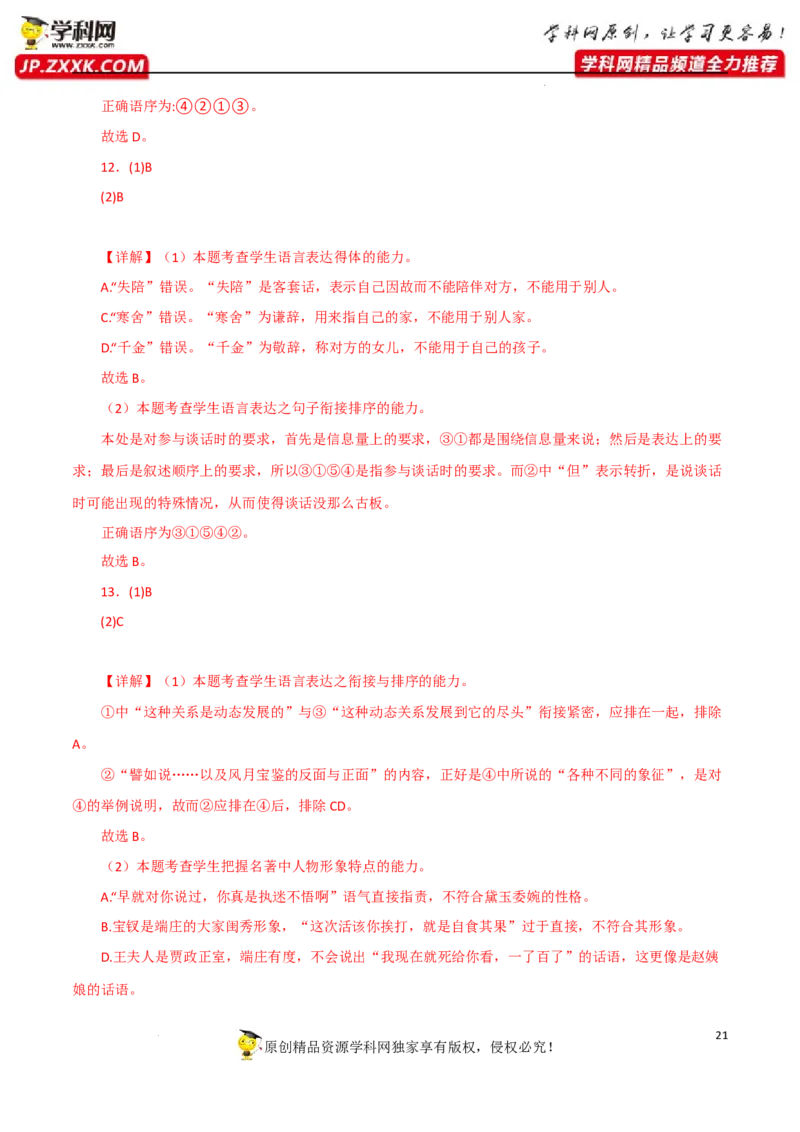 学科网
www.zxxk.com
JP.ZXXK.COM
学科网原创，让学习更容易！
学科网精品频道全力推荐

正确语序为:④②①③。

故选 D。

12．(1)B

(2)B

【详解】（1）本题考查学生语言表达得体的能力。

A.“失陪”错误。“失陪”是客套话，表示自己因故而不能陪伴对方，不能用于别人。

C.“寒舍”错误。“寒舍”为谦辞，用来指自己的家，不能用于别人家。

D.“千金”错误。“千金”为敬辞，称对方的女儿，不能用于自己的孩子。

故选 B。

（2）本题考查学生语言表达之句子衔接排序的能力。

本处是对参与谈话时的要求，首先是信息量上的要求，③①都是围绕信息量来说；然后是表达上的要求；最后是叙述顺序上的要求，所以③①⑤④是指参与谈话时的要求。而②中“但”表示转折，是说谈话时可能出现的特殊情况，从而使得谈话没那么古板。

正确语序为③①⑤④②。

故选 B。

13．(1)B

(2)C

【详解】（1）本题考查学生语言表达之衔接与排序的能力。

①中“这种关系是动态发展的”与③“这种动态关系发展到它的尽头”衔接紧密，应排在一起，排除 A。

②“譬如说……以及风月宝鉴的反面与正面”的内容，正好是④中所说的“各种不同的象征”，是对④的举例说明，故而②应排在④后，排除 CD。

故选 B。

（2）本题考查学生把握名著中人物形象特点的能力。

A.“早就对你说过，你真是执迷不悟啊”语气直接指责，不符合黛玉委婉的性格。

B.宝钗是端庄的大家闺秀形象，“这次活该你挨打，就是自食其果”过于直接，不符合其形象。

D.王夫人是贾政正室，端庄有度，不会说出“我现在就死给你看，一了百了”的话语，这更像是赵姨娘的话语。

21

原创精品资源学科网独家享有版权，侵权必究！